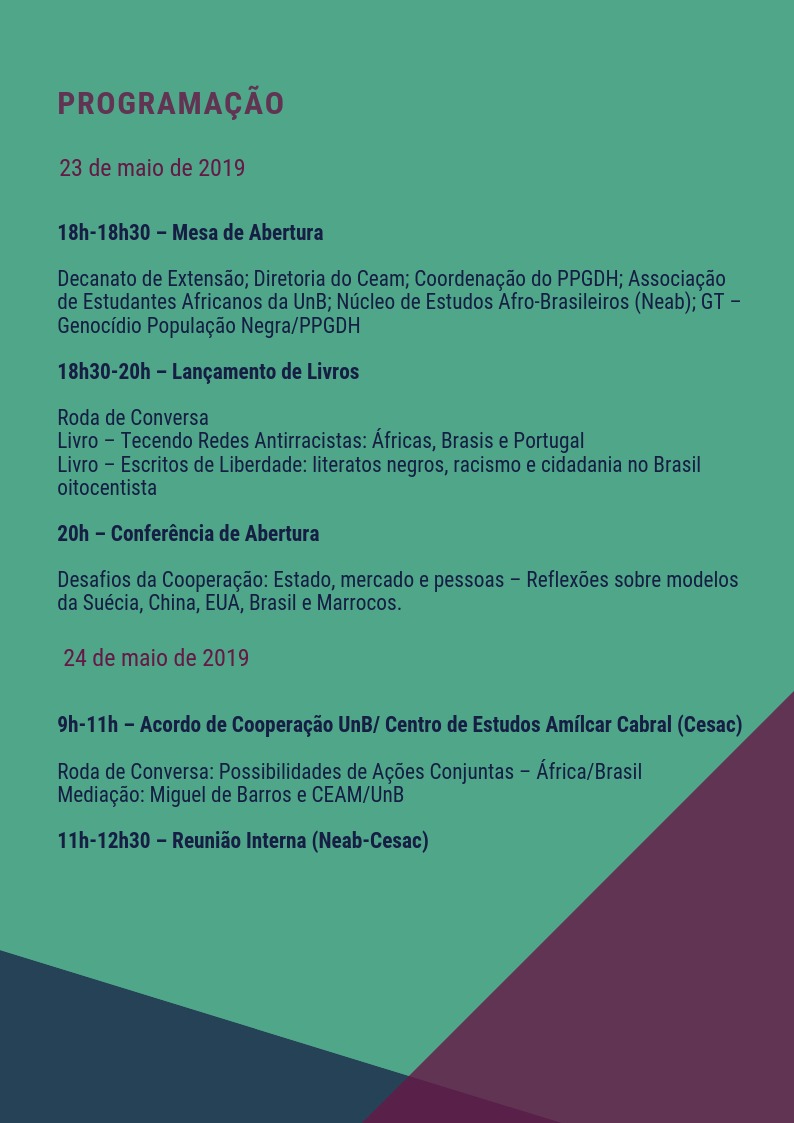 PROGRAMAÇÃO

23 de maio de 2019

18h-18h30 – Mesa de Abertura

Decanato de Extensão; Diretoria do Ceam; Coordenação do PPGDH; Associação de Estudantes Africanos da UnB; Núcleo de Estudos Afro-Brasileiros (Neab); GT – Genocídio População Negra/PPGDH

18h30-20h – Lançamento de Livros

Roda de Conversa
Livro – Tecendo Redes Antirracistas: Áfricas, Brasis e Portugal
Livro – Escritos de Liberdade: literatos negros, racismo e cidadania no Brasil oitocentista

20h – Conferência de Abertura

Desafios da Cooperação: Estado, mercado e pessoas – Reflexões sobre modelos da Suécia, China, EUA, Brasil e Marrocos.

24 de maio de 2019

9h-11h – Acordo de Cooperação UnB/ Centro de Estudos Amílcar Cabral (Cesac)

Roda de Conversa: Possibilidades de Ações Conjuntas – África/Brasil
Mediação: Miguel de Barros e CEAM/UnB

11h-12h30 – Reunião Interna (Neab-Cesac)